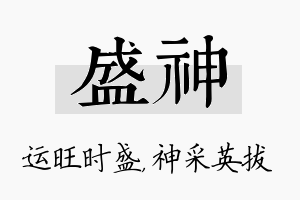 盛神

运旺时盛，神采英拔